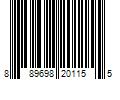 8 89698 20115 5